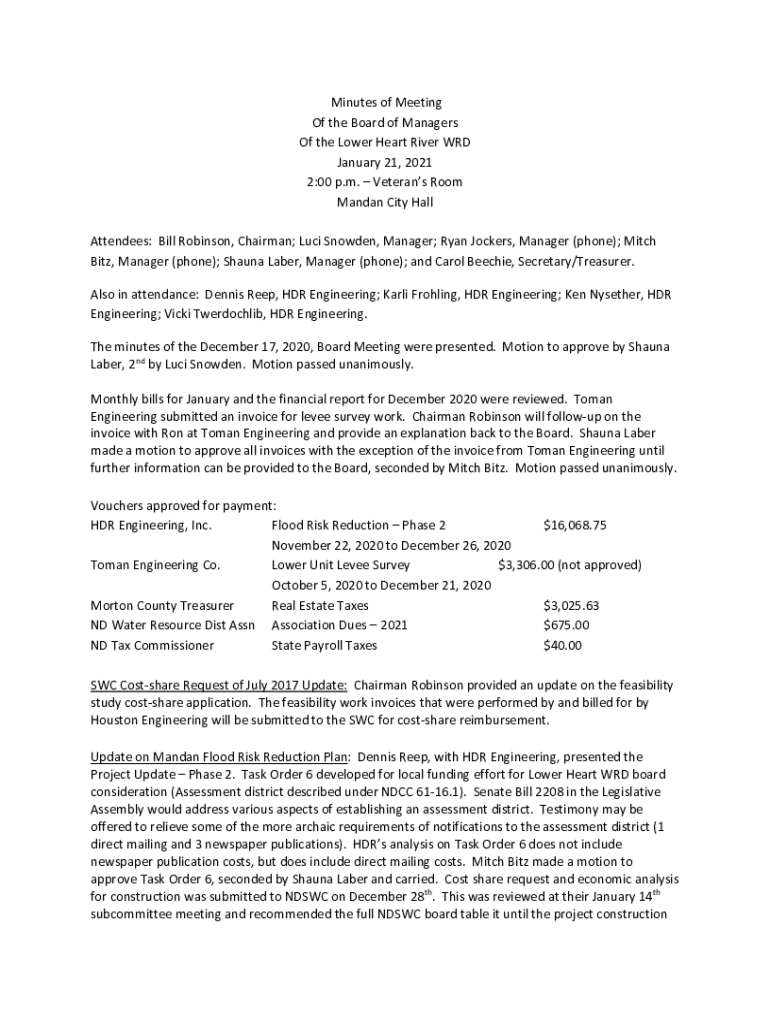 Minutes of Meeting
Of the Board of Managers
Of the Lower Heart River WRD
January 21, 2021
2:00 p.m. – Veteran's Room
Mandan City Hall

Attendees: Bill Robinson, Chairman; Luci Snowden, Manager; Ryan Jockers, Manager (phone); Mitch Bitz, Manager (phone); Shauna Laber, Manager (phone); and Carol Beechie, Secretary/Treasurer.

Also in attendance: Dennis Reep, HDR Engineering; Karli Frohling, HDR Engineering; Ken Nysether, HDR Engineering; Vicki Twerdochlib, HDR Engineering.

The minutes of the December 17, 2020, Board Meeting were presented. Motion to approve by Shauna Laber, 2$^{nd}$ by Luci Snowden. Motion passed unanimously.

Monthly bills for January and the financial report for December 2020 were reviewed. Toman Engineering submitted an invoice for levee survey work. Chairman Robinson will follow-up on the invoice with Ron at Toman Engineering and provide an explanation back to the Board. Shauna Laber made a motion to approve all invoices with the exception of the invoice from Toman Engineering until further information can be provided to the Board, seconded by Mitch Bitz. Motion passed unanimously.

Vouchers approved for payment:

| | | |
|---|---|---|
| HDR Engineering, Inc. | Flood Risk Reduction – Phase 2 | $16,068.75 |
| | November 22, 2020 to December 26, 2020 | |
| Toman Engineering Co. | Lower Unit Levee Survey | $3,306.00 (not approved) |
| | October 5, 2020 to December 21, 2020 | |
| Morton County Treasurer | Real Estate Taxes | $3,025.63 |
| ND Water Resource Dist Assn | Association Dues – 2021 | $675.00 |
| ND Tax Commissioner | State Payroll Taxes | $40.00 |

SWC Cost-share Request of July 2017 Update: Chairman Robinson provided an update on the feasibility study cost-share application. The feasibility work invoices that were performed by and billed for by Houston Engineering will be submitted to the SWC for cost-share reimbursement.

Update on Mandan Flood Risk Reduction Plan: Dennis Reep, with HDR Engineering, presented the Project Update – Phase 2. Task Order 6 developed for local funding effort for Lower Heart WRD board consideration (Assessment district described under NDCC 61-16.1). Senate Bill 2208 in the Legislative Assembly would address various aspects of establishing an assessment district. Testimony may be offered to relieve some of the more archaic requirements of notifications to the assessment district (1 direct mailing and 3 newspaper publications). HDR's analysis on Task Order 6 does not include newspaper publication costs, but does include direct mailing costs. Mitch Bitz made a motion to approve Task Order 6, seconded by Shauna Laber and carried. Cost share request and economic analysis for construction was submitted to NDSWC on December 28$^{th}$. This was reviewed at their January 14$^{th}$ subcommittee meeting and recommended the full NDSWC board table it until the project construction